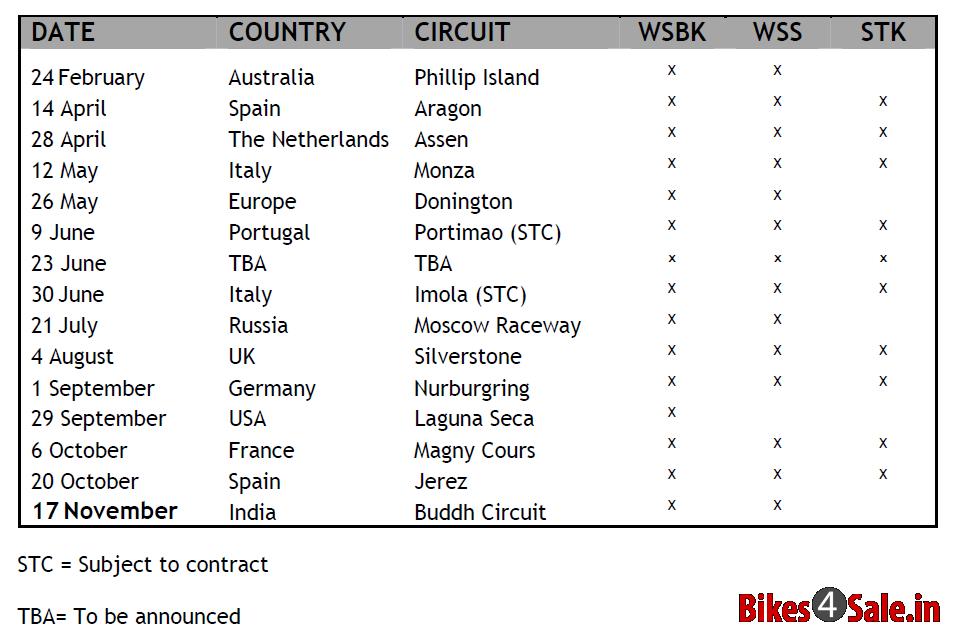 | DATE | COUNTRY | CIRCUIT | WSBK | WSS | STK |
|---|---|---|---|---|---|
| 24 February | Australia | Phillip Island | x | x | |
| 14 April | Spain | Aragon | x | x | x |
| 28 April | The Netherlands | Assen | x | x | x |
| 12 May | Italy | Monza | x | x | x |
| 26 May | Europe | Donington | x | x | |
| 9 June | Portugal | Portimao (STC) | x | x | x |
| 23 June | TBA | TBA | x | x | x |
| 30 June | Italy | Imola (STC) | x | x | x |
| 21 July | Russia | Moscow Raceway | x | x | |
| 4 August | UK | Silverstone | x | x | x |
| 1 September | Germany | Nurburgring | x | x | x |
| 29 September | USA | Laguna Seca | x | | |
| 6 October | France | Magny Cours | x | x | x |
| 20 October | Spain | Jerez | x | x | x |
| 17 November | India | Buddh Circuit | x | x | |

STC = Subject to contract

TBA= To be announced

Bikes4Sale.in